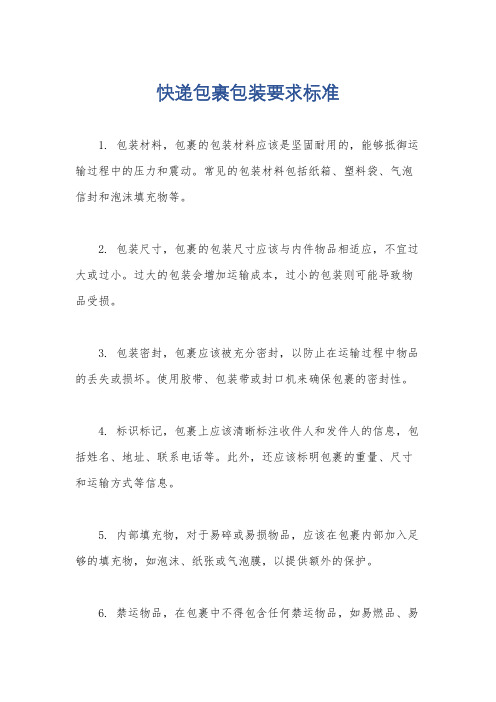 快递包裹包装要求标准

1. 包装材料，包裹的包装材料应该是坚固耐用的，能够抵御运输过程中的压力和震动。常见的包装材料包括纸箱、塑料袋、气泡信封和泡沫填充物等。

2. 包装尺寸，包裹的包装尺寸应该与内件物品相适应，不宜过大或过小。过大的包装会增加运输成本，过小的包装则可能导致物品受损。

3. 包装密封，包裹应该被充分密封，以防止在运输过程中物品的丢失或损坏。使用胶带、包装带或封口机来确保包裹的密封性。

4. 标识标记，包裹上应该清晰标注收件人和发件人的信息，包括姓名、地址、联系电话等。此外，还应该标明包裹的重量、尺寸和运输方式等信息。

5. 内部填充物，对于易碎或易损物品，应该在包裹内部加入足够的填充物，如泡沫、纸张或气泡膜，以提供额外的保护。

6. 禁运物品，在包裹中不得包含任何禁运物品，如易燃品、易